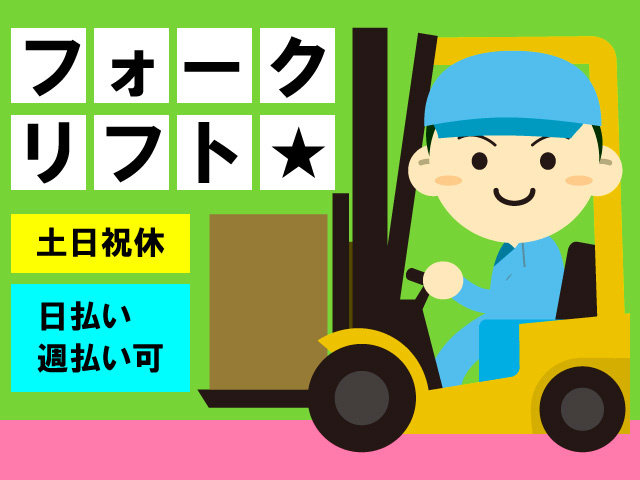 フォーク
リフト★

土日祝休

日払い
週払い可